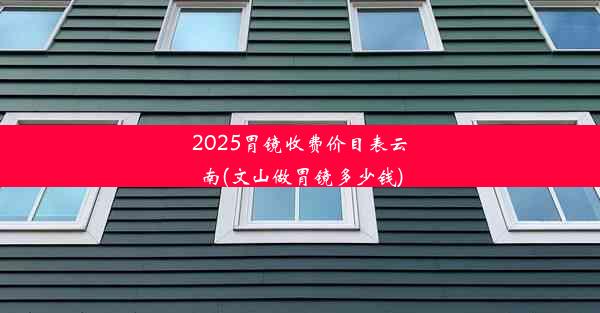 2025胃镜收费价目表云南(文山做胃镜多少钱)